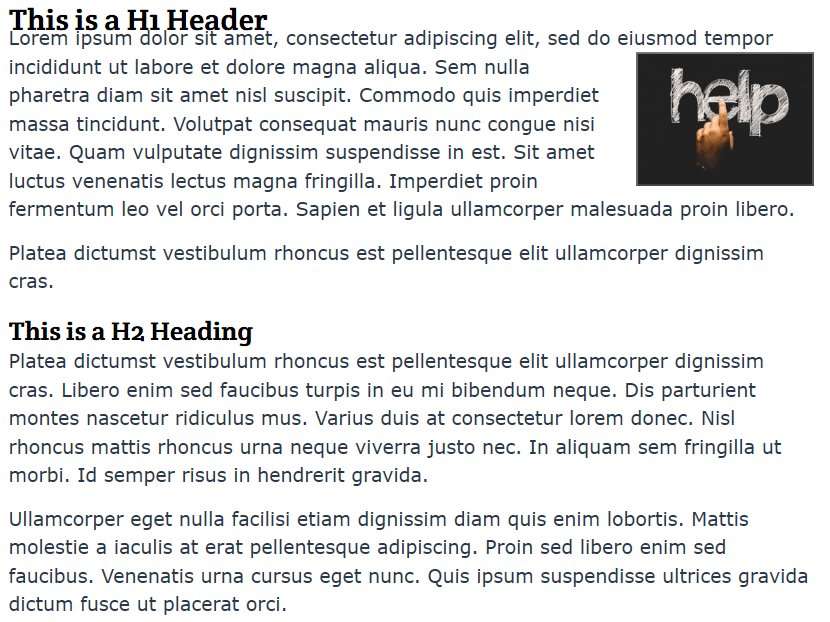 This is a H1 Header

Lorem ipsum dolor sit amet, consectetur adipiscing elit, sed do eiusmod tempor incididunt ut labore et dolore magna aliqua. Sem nulla pharetra diam sit amet nisl suscipit. Commodo quis imperdiet massa tincidunt. Volutpat consequat mauris nunc congue nisi vitae. Quam vulputate dignissim suspendisse in est. Sit amet luctus venenatis lectus magna fringilla. Imperdiet proin fermentum leo vel orci porta. Sapien et ligula ullamcorper malesuada proin libero.

help

Platea dictumst vestibulum rhoncus est pellentesque elit ullamcorper dignissim cras.

This is a H2 Heading

Platea dictumst vestibulum rhoncus est pellentesque elit ullamcorper dignissim cras. Libero enim sed faucibus turpis in eu mi bibendum neque. Dis parturient montes nascetur ridiculus mus. Varius duis at consectetur lorem donec. Nisl rhoncus mattis rhoncus urna neque viverra justo nec. In aliquam sem fringilla ut morbi. Id semper risus in hendrerit gravida.

Ullamcorper eget nulla facilisi etiam dignissim diam quis enim lobortis. Mattis molestie a iaculis at erat pellentesque adipiscing. Proin sed libero enim sed faucibus. Venenatis urna cursus eget nunc. Quis ipsum suspendisse ultrices gravida dictum fusce ut placerat orci.